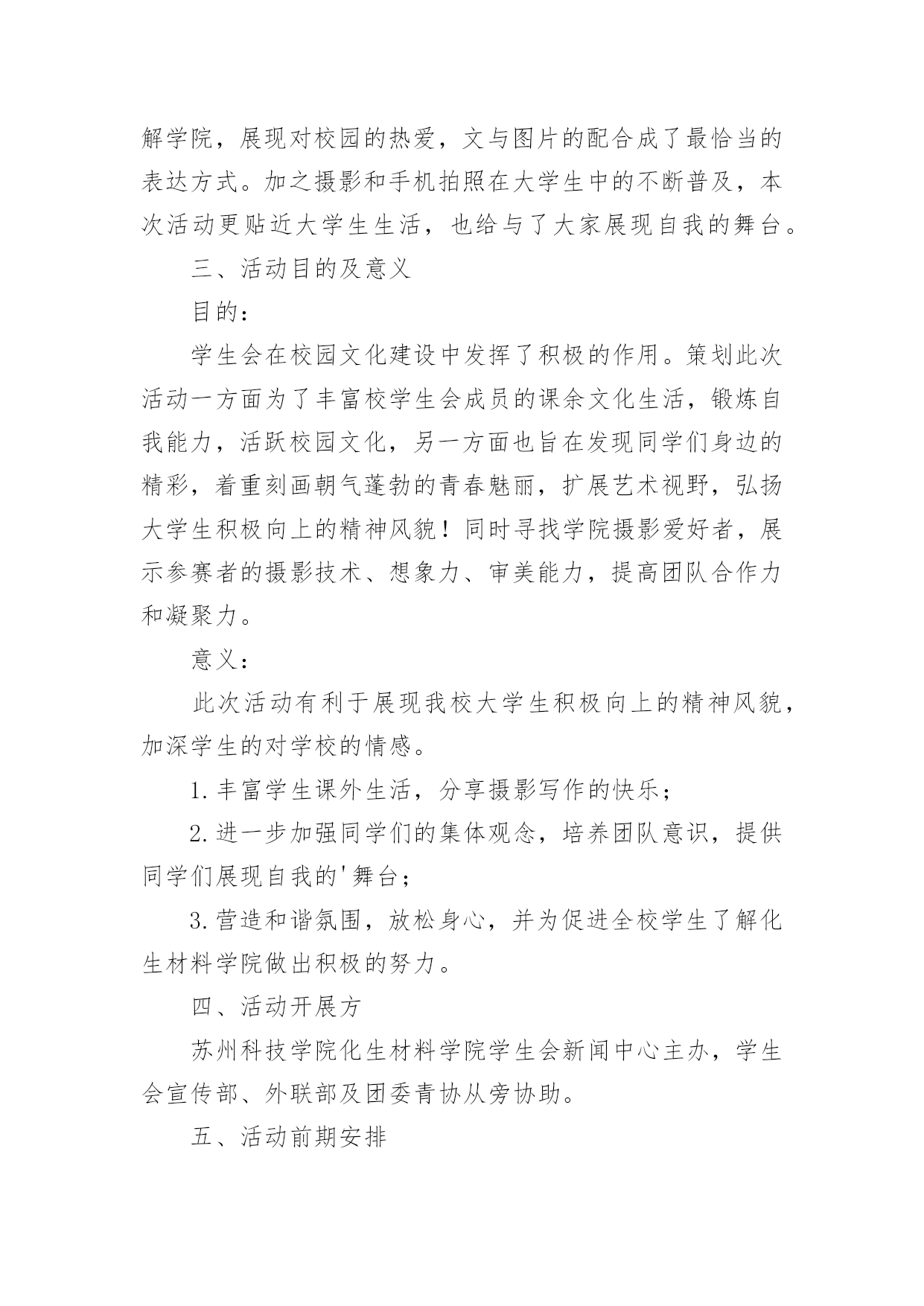 解学院，展现对校园的热爱，文与图片的配合成了最恰当的表达方式。加之摄影和手机拍照在大学生中的不断普及，本次活动更贴近大学生生活，也给与了大家展现自我的舞台。

三、活动目的及意义

目的：

学生会在校园文化建设中发挥了积极的作用。策划此次活动一方面为了丰富校学生会成员的课余文化生活，锻炼自我能力，活跃校园文化，另一方面也旨在发现同学们身边的精彩，着重刻画朝气蓬勃的青春魅丽，扩展艺术视野，弘扬大学生积极向上的精神风貌！同时寻找学院摄影爱好者，展示参赛者的摄影技术、想象力、审美能力，提高团队合作力和凝聚力。

意义：

此次活动有利于展现我校大学生积极向上的精神风貌，加深学生的对学校的情感。

1.丰富学生课外生活，分享摄影写作的快乐；

2.进一步加强同学们的集体观念，培养团队意识，提供同学们展现自我的'舞台；

3.营造和谐氛围，放松身心，并为促进全校学生了解化生材料学院做出积极的努力。

四、活动开展方

苏州科技学院化生材料学院学生会新闻中心主办，学生会宣传部、外联部及团委青协从旁协助。

五、活动前期安排